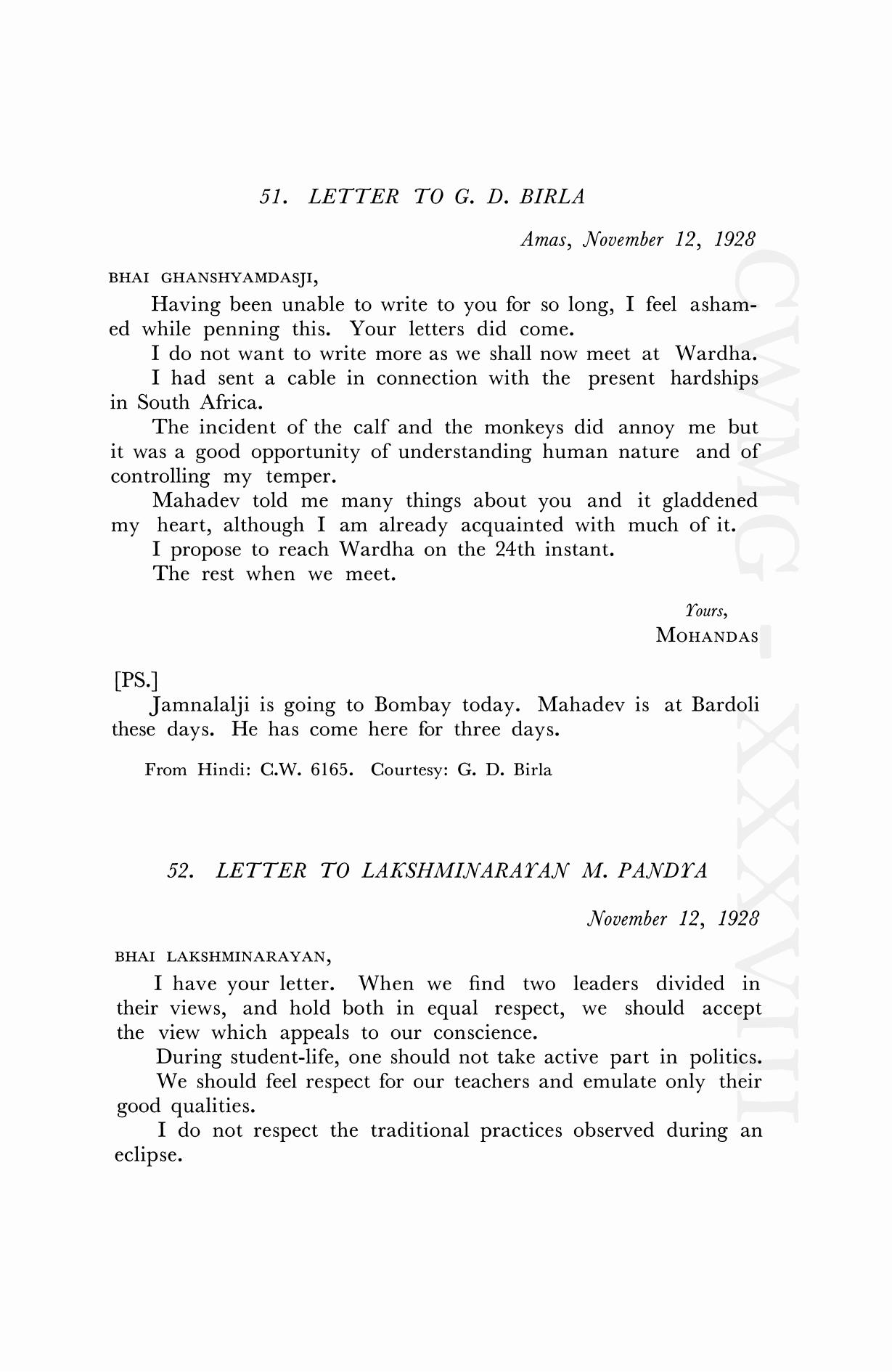 51. LETTER TO G. D. BIRLA

Amas, November 12, 1928

BHAI GHANSHYAMDASJI,

Having been unable to write to you for so long, I feel ashamed while penning this. Your letters did come.

I do not want to write more as we shall now meet at Wardha.

I had sent a cable in connection with the present hardships in South Africa.

The incident of the calf and the monkeys did annoy me but it was a good opportunity of understanding human nature and of controlling my temper.

Mahadev told me many things about you and it gladdened my heart, although I am already acquainted with much of it.

I propose to reach Wardha on the 24th instant.

The rest when we meet.

Yours,
MOHANDAS

[PS.]

Jamnalalji is going to Bombay today. Mahadev is at Bardoli these days. He has come here for three days.

From Hindi: C.W. 6165. Courtesy: G. D. Birla

52. LETTER TO LAKSHMINARAYAN M. PANDYA

November 12, 1928

BHAI LAKSHMINARAYAN,

I have your letter. When we find two leaders divided in their views, and hold both in equal respect, we should accept the view which appeals to our conscience.

During student-life, one should not take active part in politics.

We should feel respect for our teachers and emulate only their good qualities.

I do not respect the traditional practices observed during an eclipse.

CWMG - XXXVIII